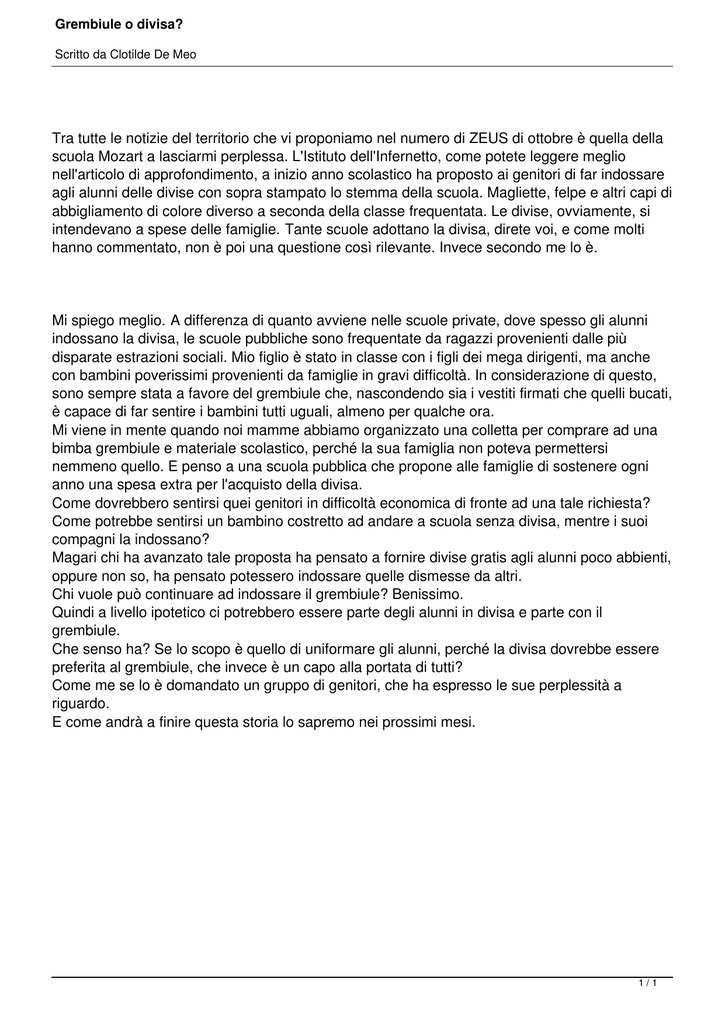 Grembiule o divisa?

Scritto da Clotilde De Meo

Tra tutte le notizie del territorio che vi proponiamo nel numero di ZEUS di ottobre è quella della scuola Mozart a lasciarmi perplessa. L'Istituto dell'Infernetto, come potete leggere meglio nell'articolo di approfondimento, a inizio anno scolastico ha proposto ai genitori di far indossare agli alunni delle divise con sopra stampato lo stemma della scuola. Magliette, felpe e altri capi di abbigliamento di colore diverso a seconda della classe frequentata. Le divise, ovviamente, si intendevano a spese delle famiglie. Tante scuole adottano la divisa, direte voi, e come molti hanno commentato, non è poi una questione così rilevante. Invece secondo me lo è.

Mi spiego meglio. A differenza di quanto avviene nelle scuole private, dove spesso gli alunni indossano la divisa, le scuole pubbliche sono frequentate da ragazzi provenienti dalle più disparate estrazioni sociali. Mio figlio è stato in classe con i figli dei mega dirigenti, ma anche con bambini poverissimi provenienti da famiglie in gravi difficoltà. In considerazione di questo, sono sempre stata a favore del grembiule che, nascondendo sia i vestiti firmati che quelli bucati, è capace di far sentire i bambini tutti uguali, almeno per qualche ora.
Mi viene in mente quando noi mamme abbiamo organizzato una colletta per comprare ad una bimba grembiule e materiale scolastico, perché la sua famiglia non poteva permettersi nemmeno quello. E penso a una scuola pubblica che propone alle famiglie di sostenere ogni anno una spesa extra per l'acquisto della divisa.
Come dovrebbero sentirsi quei genitori in difficoltà economica di fronte ad una tale richiesta? Come potrebbe sentirsi un bambino costretto ad andare a scuola senza divisa, mentre i suoi compagni la indossano?
Magari chi ha avanzato tale proposta ha pensato a fornire divise gratis agli alunni poco abbienti, oppure non so, ha pensato potessero indossare quelle dismesse da altri.
Chi vuole può continuare ad indossare il grembiule? Benissimo.
Quindi a livello ipotetico ci potrebbero essere parte degli alunni in divisa e parte con il grembiule.
Che senso ha? Se lo scopo è quello di uniformare gli alunni, perché la divisa dovrebbe essere preferita al grembiule, che invece è un capo alla portata di tutti?
Come me se lo è domandato un gruppo di genitori, che ha espresso le sue perplessità a riguardo.
E come andrà a finire questa storia lo sapremo nei prossimi mesi.

1 / 1